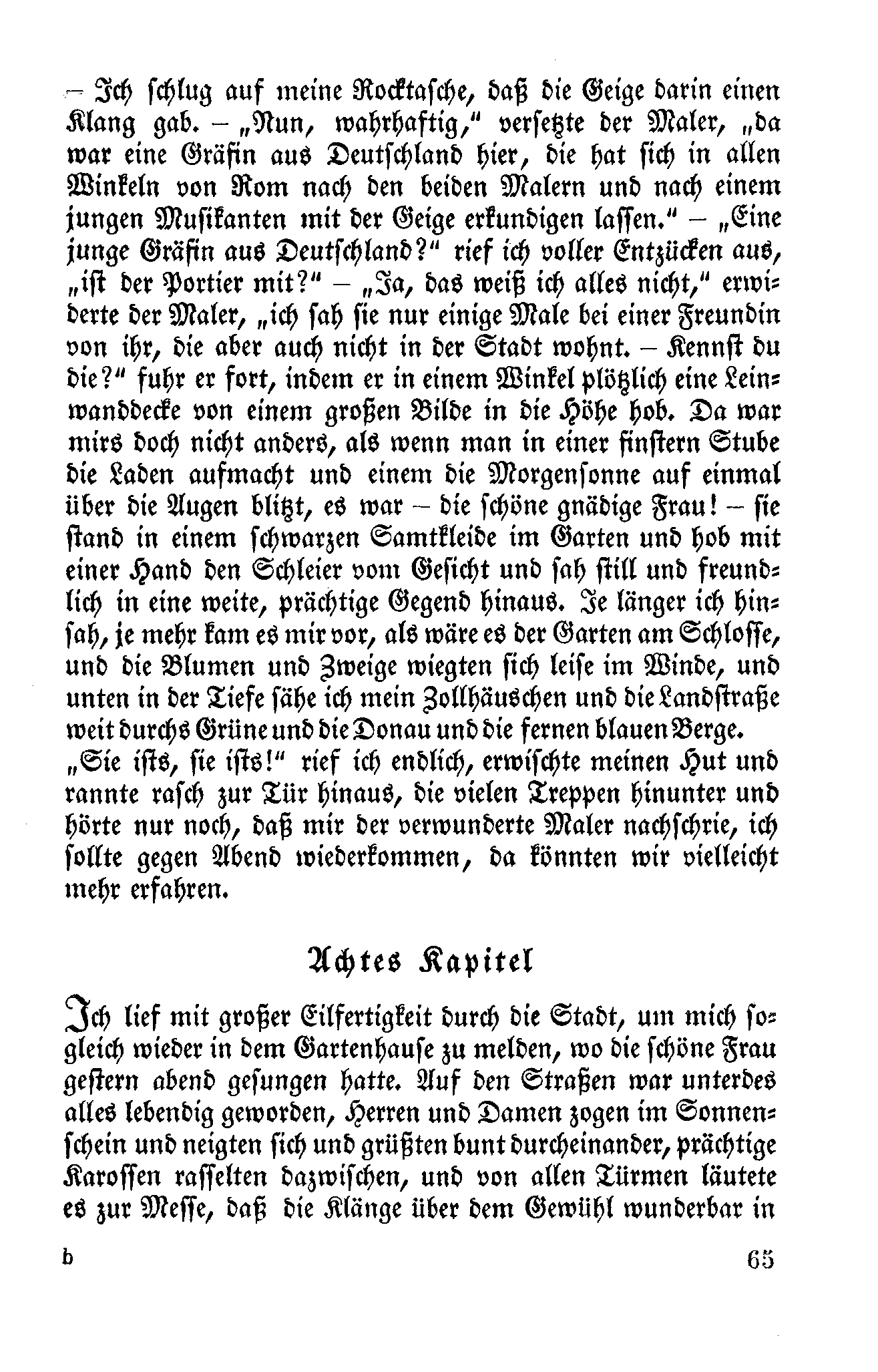 – Ich schlug auf meine Rocktasche, daß die Geige darin einen Klang gab. – „Nun, wahrhaftig," versetzte der Maler, „da war eine Gräfin aus Deutschland hier, die hat sich in allen Winkeln von Rom nach den beiden Malern und nach einem jungen Musikanten mit der Geige erkundigen lassen." – „Eine junge Gräfin aus Deutschland?" rief ich voller Entzücken aus, „ist der Portier mit?" – „Ja, das weiß ich alles nicht," erwiderte der Maler, „ich sah sie nur einige Male bei einer Freundin von ihr, die aber auch nicht in der Stadt wohnt. – Kennst du die?" fuhr er fort, indem er in einem Winkel plötzlich eine Leinwanddecke von einem großen Bilde in die Höhe hob. Da war mirs doch nicht anders, als wenn man in einer finstern Stube die Laden aufmacht und einem die Morgensonne auf einmal über die Augen blitzt, es war – die schöne gnädige Frau! – sie stand in einem schwarzen Samtkleide im Garten und hob mit einer Hand den Schleier vom Gesicht und sah still und freundlich in eine weite, prächtige Gegend hinaus. Je länger ich hinsah, je mehr kam es mir vor, als wäre es der Garten am Schlosse, und die Blumen und Zweige wiegten sich leise im Winde, und unten in der Tiefe sähe ich mein Zollhäuschen und die Landstraße weit durchs Grüne und die Donau und die fernen blauen Berge.
„Sie ists, sie ists!" rief ich endlich, erwischte meinen Hut und rannte rasch zur Tür hinaus, die vielen Treppen hinunter und hörte nur noch, daß mir der verwunderte Maler nachschrie, ich sollte gegen Abend wiederkommen, da könnten wir vielleicht mehr erfahren.

Achtes Kapitel

Ich lief mit großer Eilfertigkeit durch die Stadt, um mich sogleich wieder in dem Gartenhause zu melden, wo die schöne Frau gestern abend gesungen hatte. Auf den Straßen war unterdes alles lebendig geworden, Herren und Damen zogen im Sonnenschein und neigten sich und grüßten bunt durcheinander, prächtige Karossen rasselten dazwischen, und von allen Türmen läutete es zur Messe, daß die Klänge über dem Gewühl wunderbar in

b 65